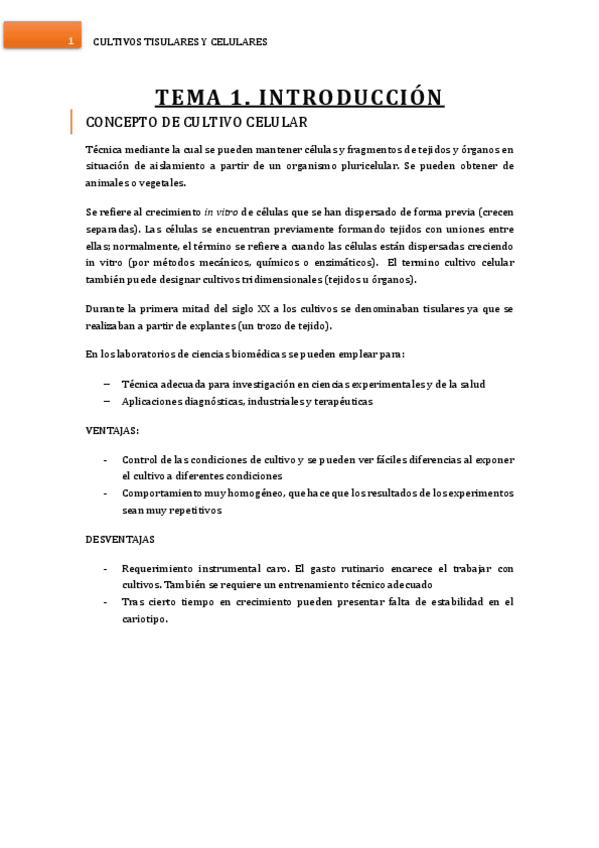 1 CULTIVOS TISULARES Y CELULARES

TEMA 1. INTRODUCCIÓN

CONCEPTO DE CULTIVO CELULAR

Técnica mediante la cual se pueden mantener células y fragmentos de tejidos y órganos en situación de aislamiento a partir de un organismo pluricelular. Se pueden obtener de animales o vegetales.

Se refiere al crecimiento in vitro de células que se han dispersado de forma previa (crecen separadas). Las células se encuentran previamente formando tejidos con uniones entre ellas; normalmente, el término se refiere a cuando las células están dispersadas creciendo in vitro (por métodos mecánicos, químicos o enzimáticos). El termino cultivo celular también puede designar cultivos tridimensionales (tejidos u órganos).

Durante la primera mitad del siglo XX a los cultivos se denominaban tisulares ya que se realizaban a partir de explantes (un trozo de tejido).

En los laboratorios de ciencias biomédicas se pueden emplear para:

– Técnica adecuada para investigación en ciencias experimentales y de la salud
– Aplicaciones diagnósticas, industriales y terapéuticas

VENTAJAS:

- Control de las condiciones de cultivo y se pueden ver fáciles diferencias al exponer el cultivo a diferentes condiciones
- Comportamiento muy homogéneo, que hace que los resultados de los experimentos sean muy repetitivos

DESVENTAJAS

- Requerimiento instrumental caro. El gasto rutinario encarece el trabajar con cultivos. También se requiere un entrenamiento técnico adecuado
- Tras cierto tiempo en crecimiento pueden presentar falta de estabilidad en el cariotipo.